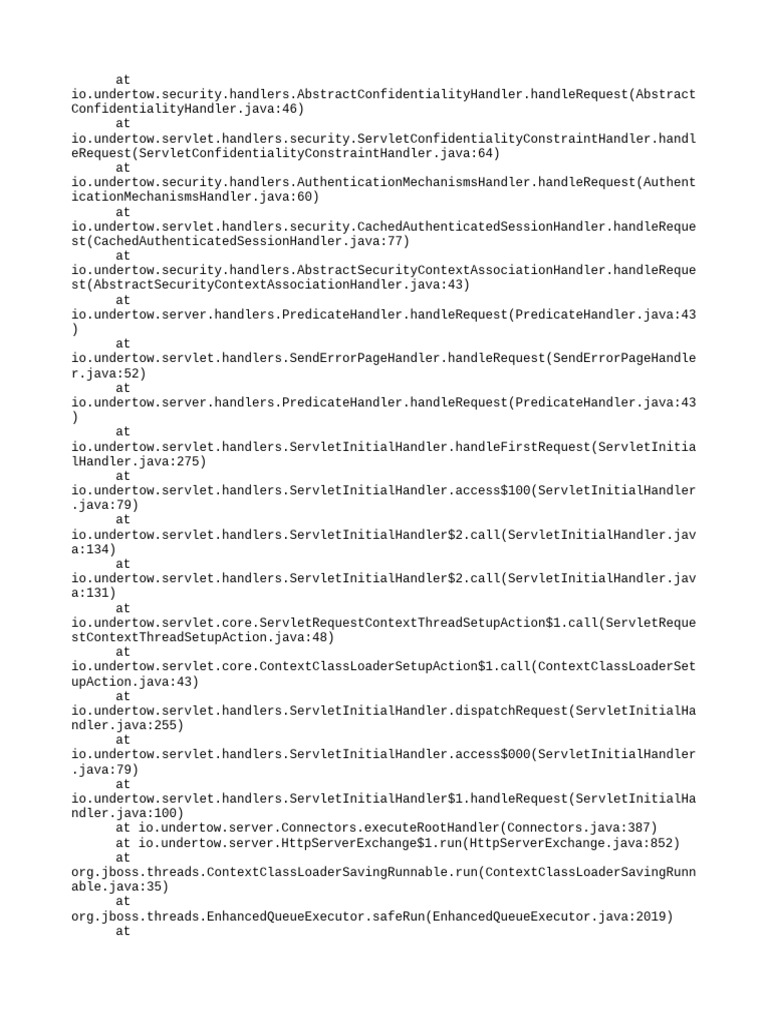 at
io.undertow.security.handlers.AbstractConfidentialityHandler.handleRequest(AbstractConfidentialityHandler.java:46)
at
io.undertow.servlet.handlers.security.ServletConfidentialityConstraintHandler.handleRequest(ServletConfidentialityConstraintHandler.java:64)
at
io.undertow.security.handlers.AuthenticationMechanismsHandler.handleRequest(AuthenticationMechanismsHandler.java:60)
at
io.undertow.servlet.handlers.security.CachedAuthenticatedSessionHandler.handleRequest(CachedAuthenticatedSessionHandler.java:77)
at
io.undertow.security.handlers.AbstractSecurityContextAssociationHandler.handleRequest(AbstractSecurityContextAssociationHandler.java:43)
at
io.undertow.server.handlers.PredicateHandler.handleRequest(PredicateHandler.java:43)
at
io.undertow.servlet.handlers.SendErrorPageHandler.handleRequest(SendErrorPageHandler.java:52)
at
io.undertow.server.handlers.PredicateHandler.handleRequest(PredicateHandler.java:43)
at
io.undertow.servlet.handlers.ServletInitialHandler.handleFirstRequest(ServletInitialHandler.java:275)
at
io.undertow.servlet.handlers.ServletInitialHandler.access$100(ServletInitialHandler.java:79)
at
io.undertow.servlet.handlers.ServletInitialHandler$2.call(ServletInitialHandler.java:134)
at
io.undertow.servlet.handlers.ServletInitialHandler$2.call(ServletInitialHandler.java:131)
at
io.undertow.servlet.core.ServletRequestContextThreadSetupAction$1.call(ServletRequestContextThreadSetupAction.java:48)
at
io.undertow.servlet.core.ContextClassLoaderSetupAction$1.call(ContextClassLoaderSetupAction.java:43)
at
io.undertow.servlet.handlers.ServletInitialHandler.dispatchRequest(ServletInitialHandler.java:255)
at
io.undertow.servlet.handlers.ServletInitialHandler.access$000(ServletInitialHandler.java:79)
at
io.undertow.servlet.handlers.ServletInitialHandler$1.handleRequest(ServletInitialHandler.java:100)
at io.undertow.server.Connectors.executeRootHandler(Connectors.java:387)
at io.undertow.server.HttpServerExchange$1.run(HttpServerExchange.java:852)
at
org.jboss.threads.ContextClassLoaderSavingRunnable.run(ContextClassLoaderSavingRunnable.java:35)
at
org.jboss.threads.EnhancedQueueExecutor.safeRun(EnhancedQueueExecutor.java:2019)
at